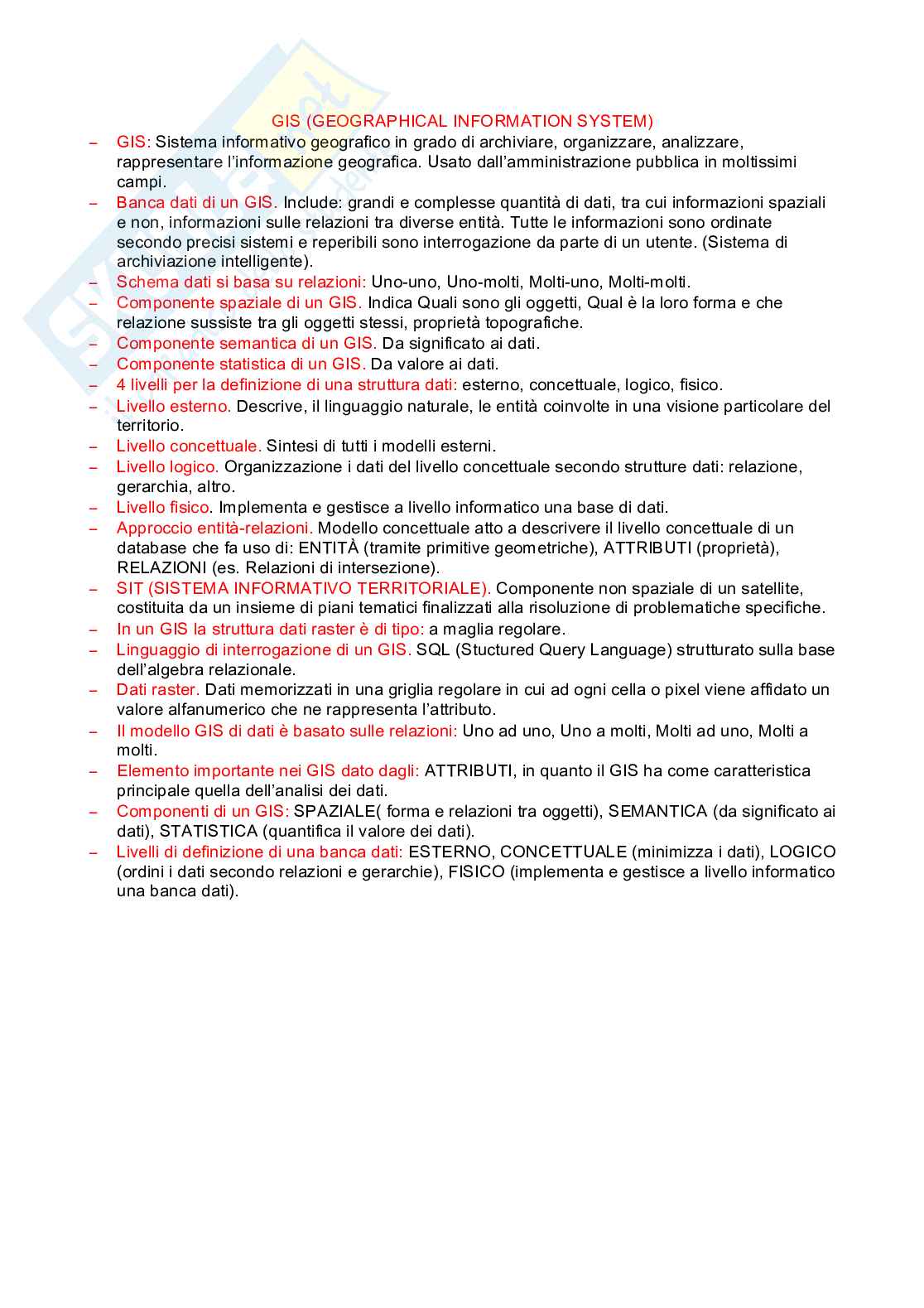 GIS (GEOGRAPHICAL INFORMATION SYSTEM)

– GIS: Sistema informativo geografico in grado di archiviare, organizzare, analizzare, rappresentare l'informazione geografica. Usato dall'amministrazione pubblica in moltissimi campi.
– Banca dati di un GIS. Include: grandi e complesse quantità di dati, tra cui informazioni spaziali e non, informazioni sulle relazioni tra diverse entità. Tutte le informazioni sono ordinate secondo precisi sistemi e reperibili sono interrogazione da parte di un utente. (Sistema di archiviazione intelligente).
– Schema dati si basa su relazioni: Uno-uno, Uno-molti, Molti-uno, Molti-molti.
– Componente spaziale di un GIS. Indica Quali sono gli oggetti, Qual è la loro forma e che relazione sussiste tra gli oggetti stessi, proprietà topografiche.
– Componente semantica di un GIS. Da significato ai dati.
– Componente statistica di un GIS. Da valore ai dati.
– 4 livelli per la definizione di una struttura dati: esterno, concettuale, logico, fisico.
– Livello esterno. Descrive, il linguaggio naturale, le entità coinvolte in una visione particolare del territorio.
– Livello concettuale. Sintesi di tutti i modelli esterni.
– Livello logico. Organizzazione i dati del livello concettuale secondo strutture dati: relazione, gerarchia, altro.
– Livello fisico. Implementa e gestisce a livello informatico una base di dati.
– Approccio entità-relazioni. Modello concettuale atto a descrivere il livello concettuale di un database che fa uso di: ENTITÀ (tramite primitive geometriche), ATTRIBUTI (proprietà), RELAZIONI (es. Relazioni di intersezione).
– SIT (SISTEMA INFORMATIVO TERRITORIALE). Componente non spaziale di un satellite, costituita da un insieme di piani tematici finalizzati alla risoluzione di problematiche specifiche.
– In un GIS la struttura dati raster è di tipo: a maglia regolare.
– Linguaggio di interrogazione di un GIS. SQL (Stuctured Query Language) strutturato sulla base dell'algebra relazionale.
– Dati raster. Dati memorizzati in una griglia regolare in cui ad ogni cella o pixel viene affidato un valore alfanumerico che ne rappresenta l'attributo.
– Il modello GIS di dati è basato sulle relazioni: Uno ad uno, Uno a molti, Molti ad uno, Molti a molti.
– Elemento importante nei GIS dato dagli: ATTRIBUTI, in quanto il GIS ha come caratteristica principale quella dell'analisi dei dati.
– Componenti di un GIS: SPAZIALE( forma e relazioni tra oggetti), SEMANTICA (da significato ai dati), STATISTICA (quantifica il valore dei dati).
– Livelli di definizione di una banca dati: ESTERNO, CONCETTUALE (minimizza i dati), LOGICO (ordini i dati secondo relazioni e gerarchie), FISICO (implementa e gestisce a livello informatico una banca dati).